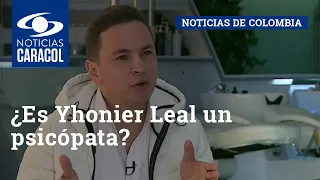 NOTICIAS CARACOL

NOTICIAS DE COLOMBIA

¿Es Yhonier Leal un psicópata?